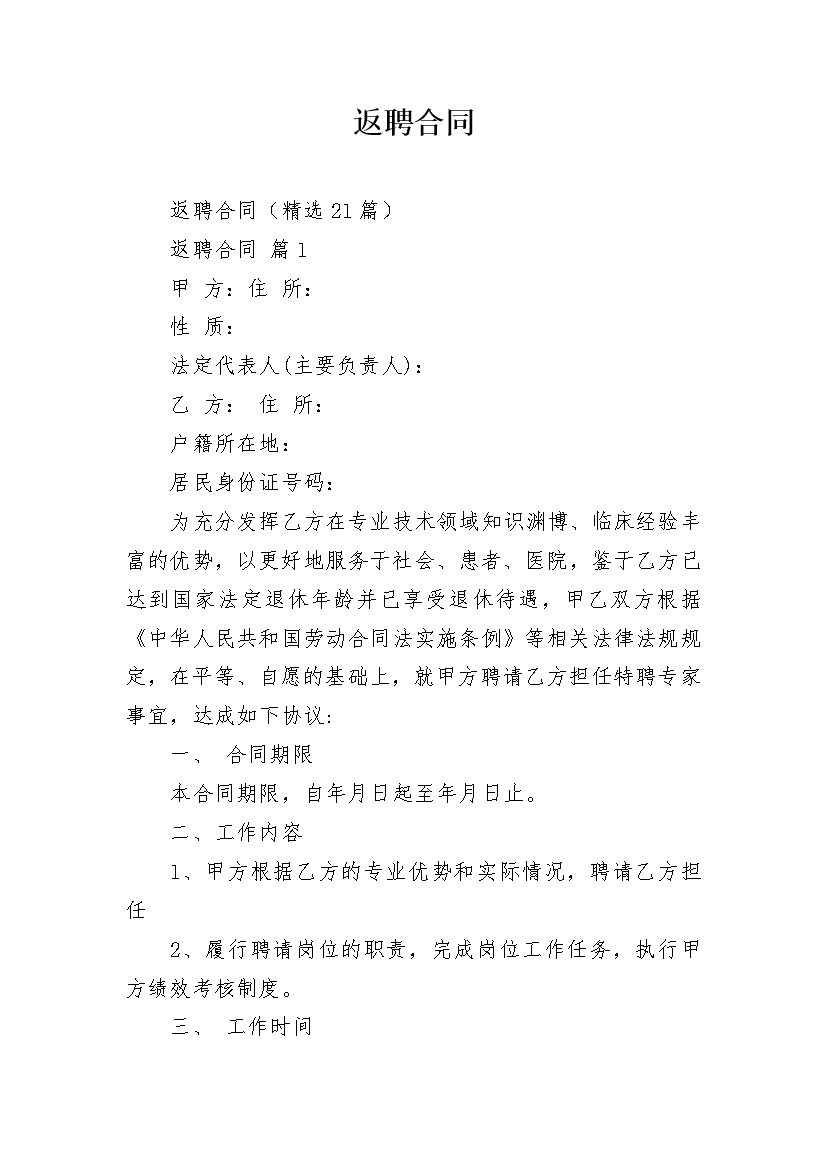 返聘合同

返聘合同（精选21篇）

返聘合同 篇1

甲 方：住 所：

性 质：

法定代表人(主要负责人)：

乙 方： 住 所：

户籍所在地：

居民身份证号码：

为充分发挥乙方在专业技术领域知识渊博、临床经验丰富的优势，以更好地服务于社会、患者、医院，鉴于乙方已达到国家法定退休年龄并已享受退休待遇，甲乙双方根据《中华人民共和国劳动合同法实施条例》等相关法律法规规定，在平等、自愿的基础上，就甲方聘请乙方担任特聘专家事宜，达成如下协议:

一、 合同期限

本合同期限，自年月日起至年月日止。

二、工作内容

1、甲方根据乙方的专业优势和实际情况，聘请乙方担任

2、履行聘请岗位的职责，完成岗位工作任务，执行甲方绩效考核制度。

三、 工作时间